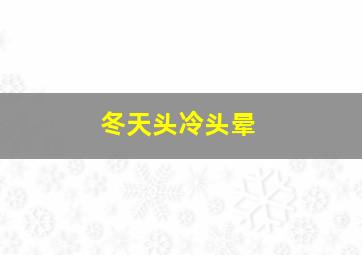 冬天头冷头晕